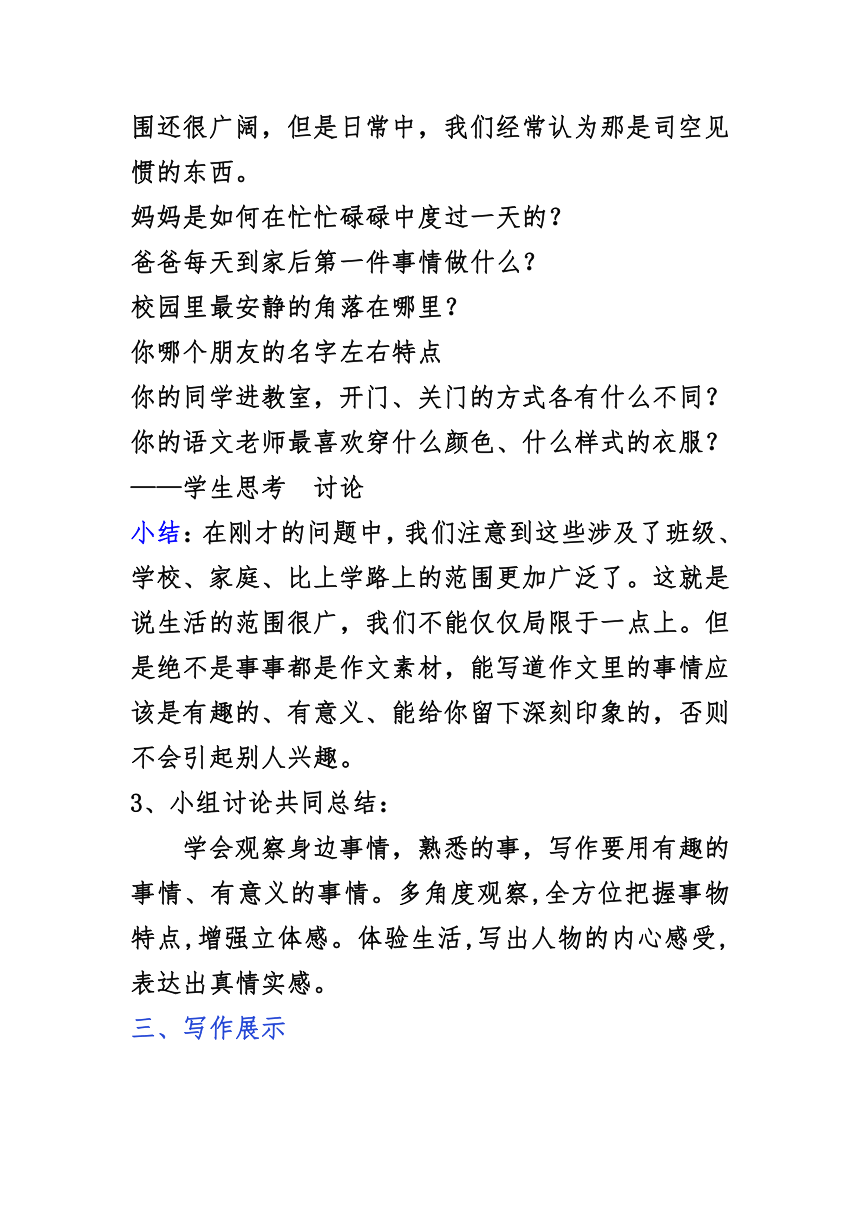 围还很广阔，但是日常中，我们经常认为那是司空见惯的东西。
妈妈是如何在忙忙碌碌中度过一天的？
爸爸每天到家后第一件事情做什么？
校园里最安静的角落在哪里？
你哪个朋友的名字左右特点
你的同学进教室，开门、关门的方式各有什么不同？
你的语文老师最喜欢穿什么颜色、什么样式的衣服？
——学生思考　讨论
小结：在刚才的问题中，我们注意到这些涉及了班级、学校、家庭、比上学路上的范围更加广泛了。这就是说生活的范围很广，我们不能仅仅局限于一点上。但是绝不是事事都是作文素材，能写道作文里的事情应该是有趣的、有意义、能给你留下深刻印象的，否则不会引起别人兴趣。
3、小组讨论共同总结：
学会观察身边事情，熟悉的事，写作要用有趣的事情、有意义的事情。多角度观察,全方位把握事物特点,增强立体感。体验生活,写出人物的内心感受,表达出真情实感。
三、写作展示